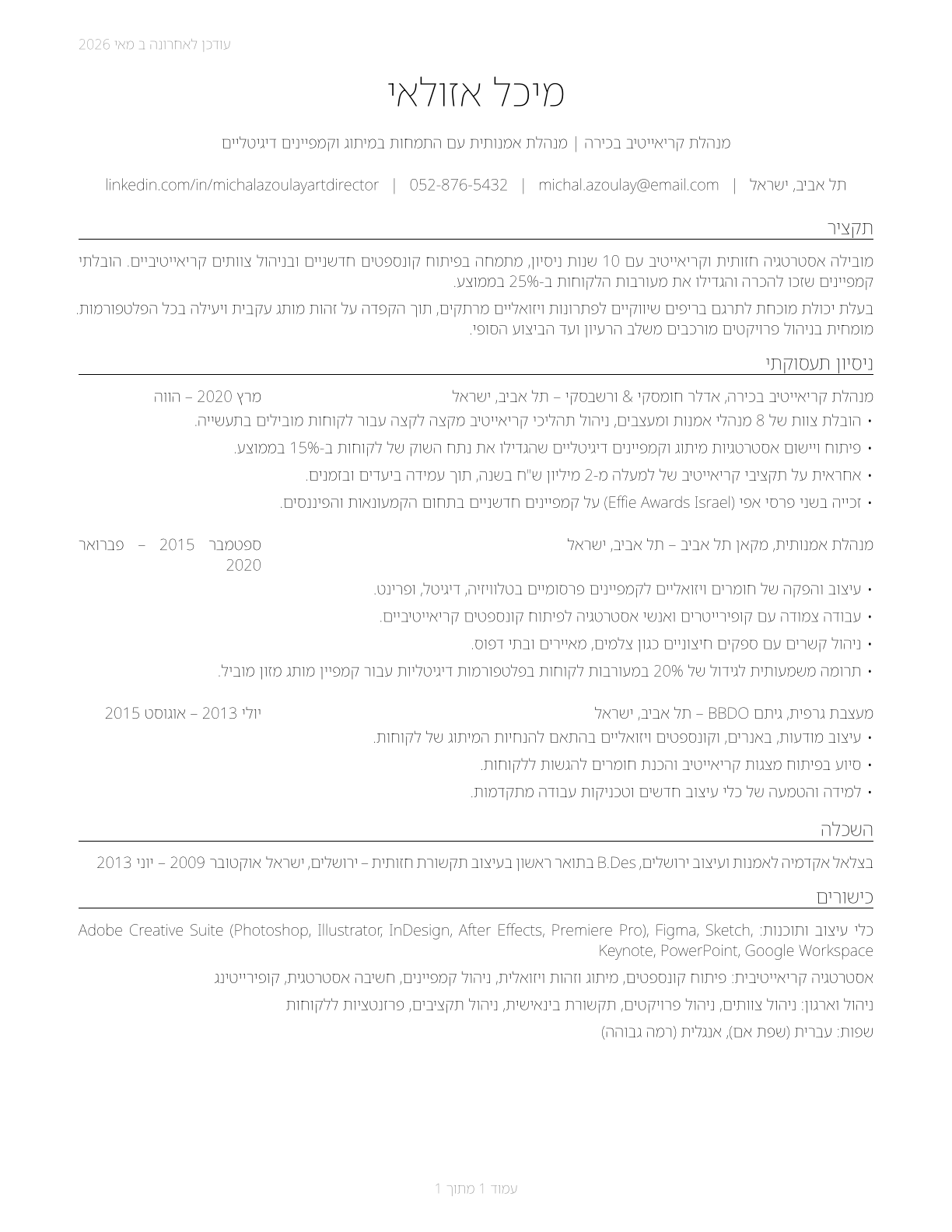 עודכן לאחרונה ב מאי 2026

מיכל אזולאי

מנהלת קריאייטיב בכירה | מנהלת אמנותית עם התמחות במיתוג וקמפיינים דיגיטליים

תל אביב, ישראל | michal.azoulay@email.com | 052-876-5432 | linkedin.com/in/michalazoulayartdirector

תקציר

מובילה אסטרטגיה חזותית וקריאייטיב עם 10 שנות ניסיון, מתמחה בפיתוח קונספטים חדשניים ובניהול צוותים קריאייטיביים. הובלתי קמפיינים שזכו להכרה והגדילו את מעורבות הלקוחות ב-25% בממוצע.

בעלת יכולת מוכחת לתרגם בריפים שיווקיים לפתרונות ויזואליים מרתקים, תוך הקפדה על זהות מותג עקבית ויעילה בכל הפלטפורמות. מומחית בניהול פרויקטים מורכבים משלב הרעיון ועד הביצוע הסופי.

ניסיון תעסוקתי

מנהלת קריאייטיב בכירה, אדלר חומסקי & ורשבסקי – תל אביב, ישראל
מרץ 2020 – הווה
• הובלת צוות של 8 מנהלי אמנות ומעצבים, ניהול תהליכי קריאייטיב מקצה לקצה עבור לקוחות מובילים בתעשייה.
• פיתוח ויישום אסטרטגיות מיתוג וקמפיינים דיגיטליים שהגדילו את נתח השוק של לקוחות ב-15% בממוצע.
• אחראית על תקציבי קריאייטיב של למעלה מ-2 מיליון ש"ח בשנה, תוך עמידה ביעדים ובזמנים.
• זכייה בשני פרסי אפי (Effie Awards Israel) על קמפיינים חדשניים בתחום הקמעונאות והפיננסים.

מנהלת אמנותית, מקאן תל אביב – תל אביב, ישראל
ספטמבר 2015 – פברואר 2020
• עיצוב והפקה של חומרים ויזואליים לקמפיינים פרסומיים בטלוויזיה, דיגיטל, ופרינט.
• עבודה צמודה עם קופירייטרים ואנשי אסטרטגיה לפיתוח קונספטים קריאייטיביים.
• ניהול קשרים עם ספקים חיצוניים כגון צלמים, מאיירים ובתי דפוס.
• תרומה משמעותית לגידול של 20% במעורבות לקוחות בפלטפורמות דיגיטליות עבור קמפיין מותג מזון מוביל.

מעצבת גרפית, גיתם BBDO – תל אביב, ישראל
יולי 2013 – אוגוסט 2015
• עיצוב מודעות, באנרים, וקונספטים ויזואליים בהתאם להנחיות המיתוג של לקוחות.
• סיוע בפיתוח מצגות קריאייטיב והכנת חומרים להגשות ללקוחות.
• למידה והטמעה של כלי עיצוב חדשים וטכניקות עבודה מתקדמות.

השכלה

בצלאל אקדמיה לאמנות ועיצוב ירושלים, B.Des בתואר ראשון בעיצוב תקשורת חזותית – ירושלים, ישראל אוקטובר 2009 – יוני 2013

כישורים

כלי עיצוב ותוכנות: Adobe Creative Suite (Photoshop, Illustrator, InDesign, After Effects, Premiere Pro), Figma, Sketch, Keynote, PowerPoint, Google Workspace

אסטרטגיה קריאייטיבית: פיתוח קונספטים, מיתוג וזהות ויזואלית, ניהול קמפיינים, חשיבה אסטרטגית, קופירייטינג

ניהול וארגון: ניהול צוותים, ניהול פרויקטים, תקשורת בינאישית, ניהול תקציבים, פרזנטציות ללקוחות

שפות: עברית (שפת אם), אנגלית (רמה גבוהה)

עמוד 1 מתוך 1